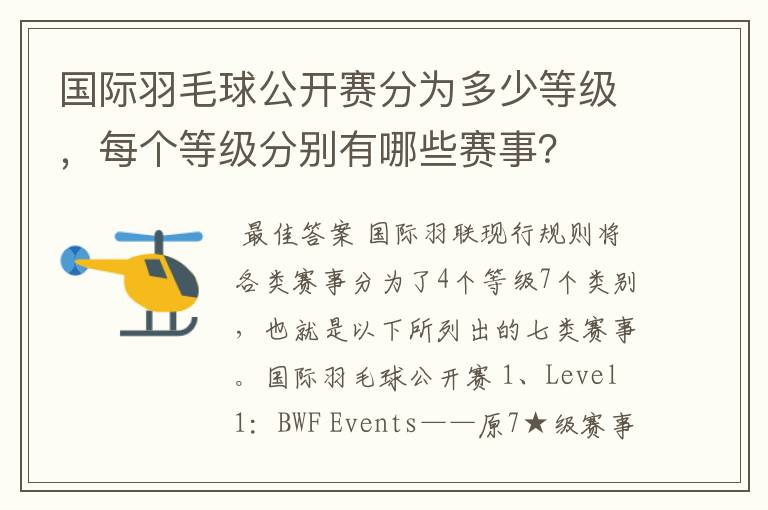 国际羽毛球公开赛分为多少等级，每个等级分别有哪些赛事?

最佳答案 国际羽联现行规则将各类赛事分为了4个等级7个类别，也就是以下所列出的七类赛事。国际羽毛球公开赛 1、Level 1: BWF Events——原7★级赛事